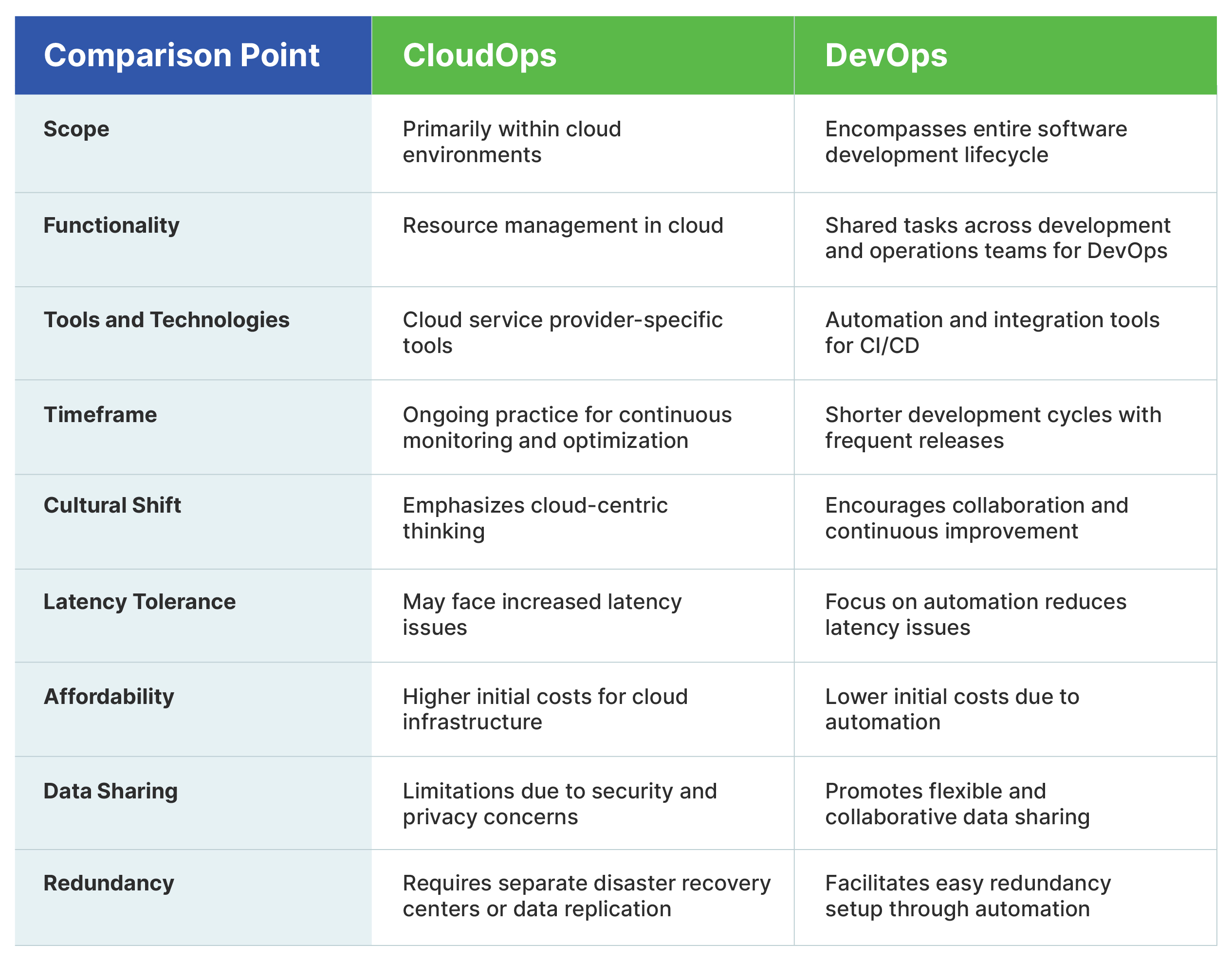 | Comparison Point | CloudOps | DevOps |
|---|---|---|
| Scope | Primarily within cloud environments | Encompasses entire software development lifecycle |
| Functionality | Resource management in cloud | Shared tasks across development and operations teams for DevOps |
| Tools and Technologies | Cloud service provider-specific tools | Automation and integration tools for CI/CD |
| Timeframe | Ongoing practice for continuous monitoring and optimization | Shorter development cycles with frequent releases |
| Cultural Shift | Emphasizes cloud-centric thinking | Encourages collaboration and continuous improvement |
| Latency Tolerance | May face increased latency issues | Focus on automation reduces latency issues |
| Affordability | Higher initial costs for cloud infrastructure | Lower initial costs due to automation |
| Data Sharing | Limitations due to security and privacy concerns | Promotes flexible and collaborative data sharing |
| Redundancy | Requires separate disaster recovery centers or data replication | Facilitates easy redundancy setup through automation |